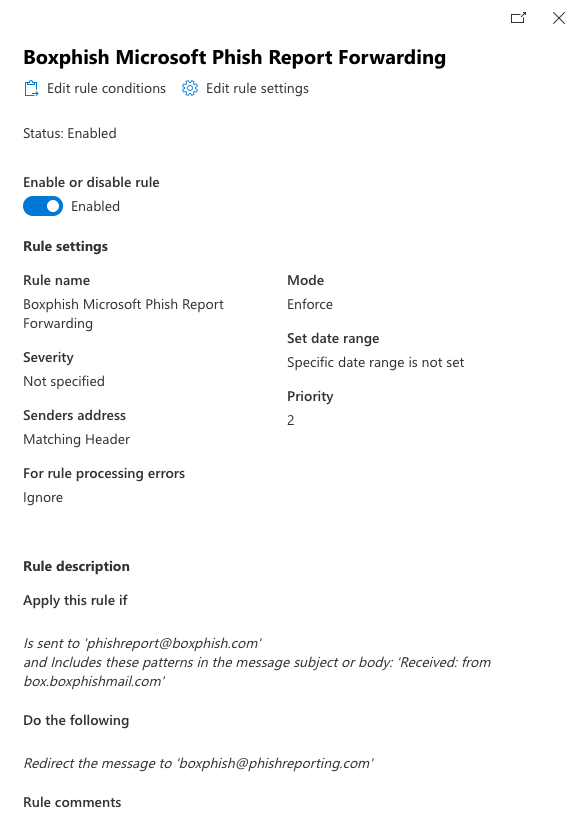 Boxphish Microsoft Phish Report Forwarding

Edit rule conditions Edit rule settings

Status: Enabled

Enable or disable rule

Enabled

Rule settings

Rule name

Boxphish Microsoft Phish Report Forwarding

Severity

Not specified

Senders address

Matching Header

For rule processing errors

Ignore

Mode

Enforce

Set date range

Specific date range is not set

Priority

2

Rule description

Apply this rule if

Is sent to 'phishreport@boxphish.com'
and Includes these patterns in the message subject or body: 'Received: from box.boxphishmail.com'

Do the following

Redirect the message to 'boxphish@phishreporting.com'

Rule comments